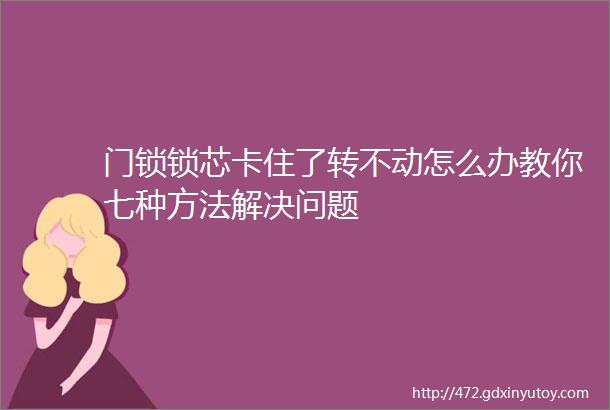 门锁锁芯卡住了转不动怎么办教你七种方法解决问题

http://472.gdxinyutoy.com